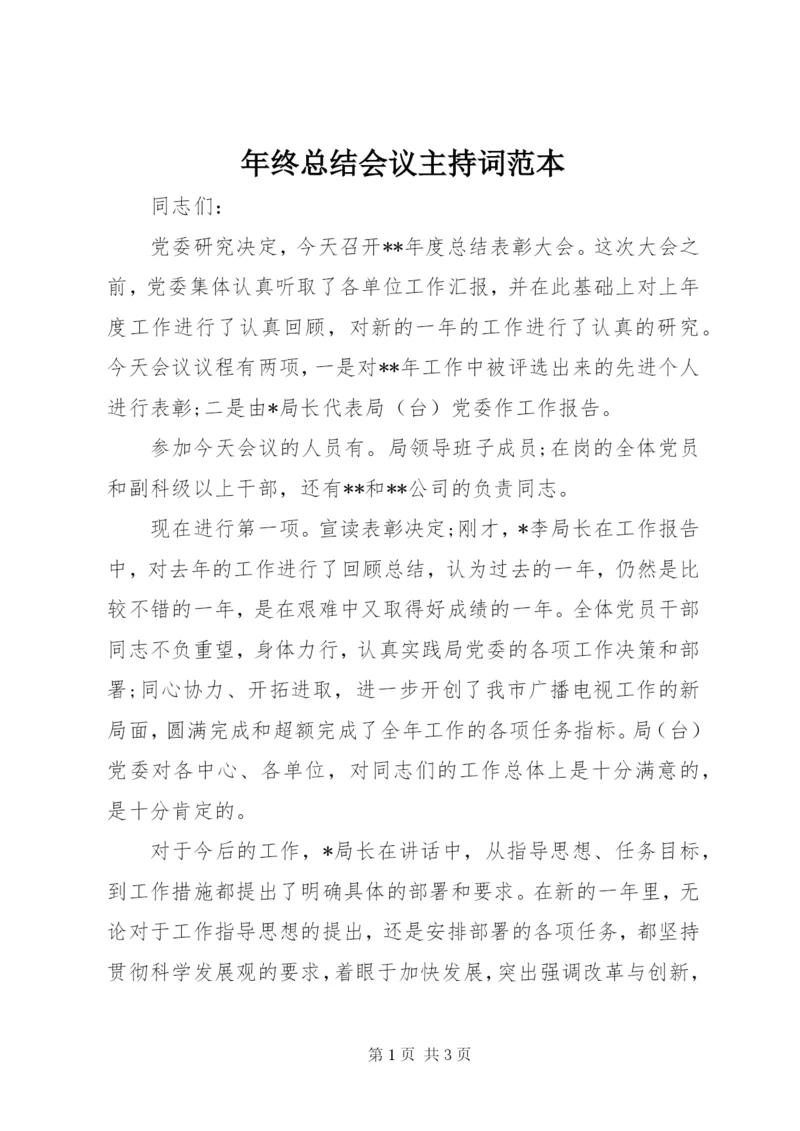 年终总结会议主持词范本

同志们：

党委研究决定，今天召开**年度总结表彰大会。这次大会之前，党委集体认真听取了各单位工作汇报，并在此基础上对上年度工作进行了认真回顾，对新的一年的工作进行了认真的研究。今天会议议程有两项，一是对**年工作中被评选出来的先进个人进行表彰；二是由*局长代表局（台）党委作工作报告。

参加今天会议的人员有。局领导班子成员；在岗的全体党员和副科级以上干部，还有**和**公司的负责同志。

现在进行第一项。宣读表彰决定；刚才，*李局长在工作报告中，对去年的工作进行了回顾总结，认为过去的一年，仍然是比较不错的一年，是在艰难中又取得好成绩的一年。全体党员干部同志不负重望，身体力行，认真实践局党委的各项工作决策和部署；同心协力、开拓进取，进一步开创了我市广播电视工作的新局面，圆满完成和超额完成了全年工作的各项任务指标。局（台）党委对各中心、各单位，对同志们的工作总体上是十分满意的，是十分肯定的。

对于今后的工作，*局长在讲话中，从指导思想、任务目标，到工作措施都提出了明确具体的部署和要求。在新的一年里，无论对于工作指导思想的提出，还是安排部署的各项任务，都坚持贯彻科学发展观的要求，着眼于加快发展，突出强调改革与创新，

第 1 页 共 3 页